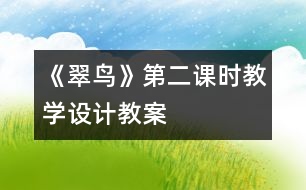 《翠鸟》第二课时教学设计教案